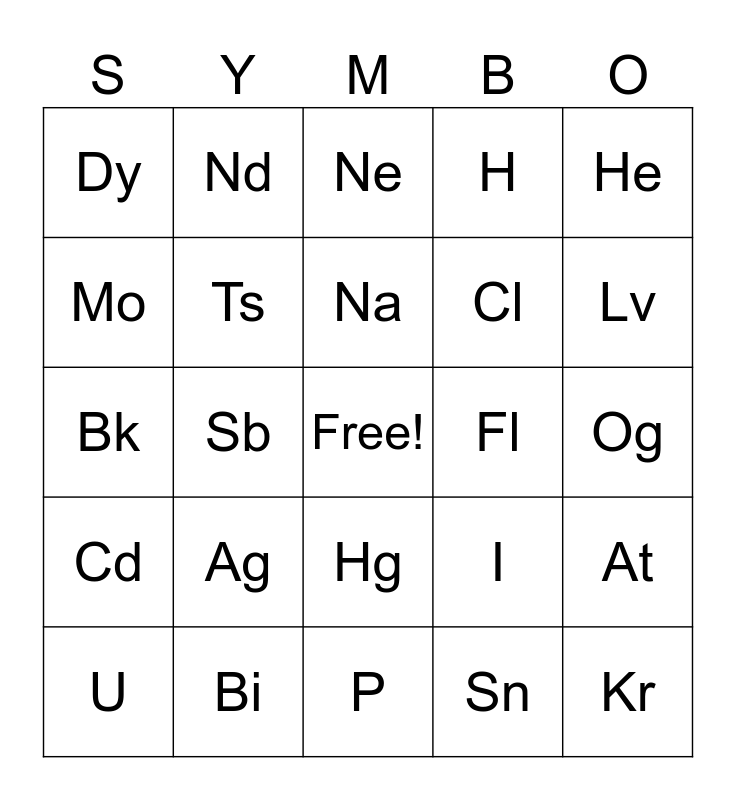 | S | Y | M | B | O |
|---|---|---|---|---|
| Dy | Nd | Ne | H | He |
| Mo | Ts | Na | Cl | Lv |
| Bk | Sb | Free! | Fl | Og |
| Cd | Ag | Hg | I | At |
| U | Bi | P | Sn | Kr |